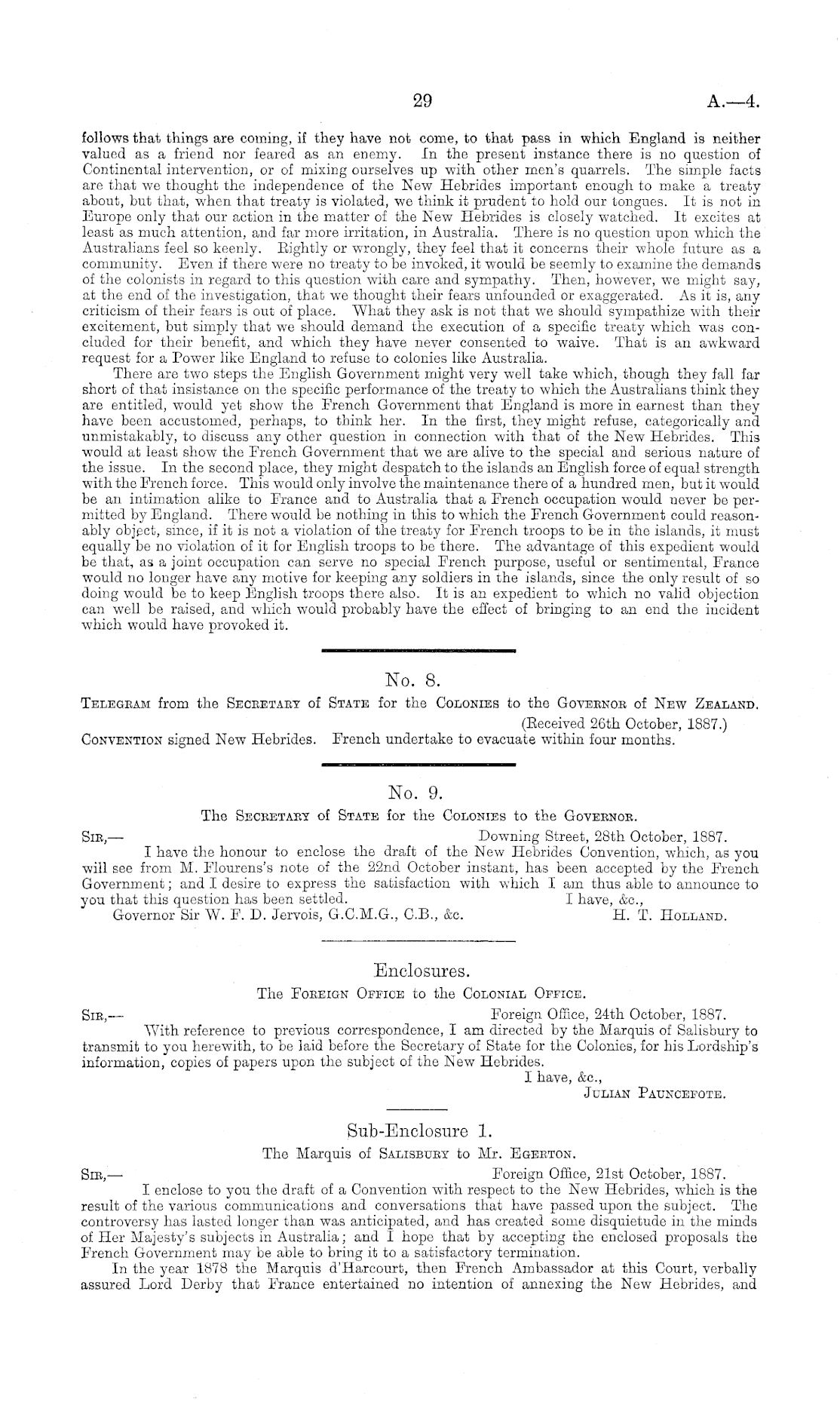 29

A.—4.

follows that things are coming, if they have not come, to that pass in which England is neither valued as a friend nor feared as an enemy. In the present instance there is no question of Continental intervention, or of mixing ourselves up with other men's quarrels. The simple facts are that we thought the independence of the New Hebrides important enough to make a treaty about, but that, when that treaty is violated, we think it prudent to hold our tongues. It is not in Europe only that our action in the matter of the New Hebrides is closely watched. It excites at least as much attention, and far more irritation, in Australia. There is no question upon which the Australians feel so keenly. Rightly or wrongly, they feel that it concerns their whole future as a community. Even if there were no treaty to be invoked, it would be seemly to examine the demands of the colonists in regard to this question with care and sympathy. Then, however, we might say, at the end of the investigation, that we thought their fears unfounded or exaggerated. As it is, any criticism of their fears is out of place. What they ask is not that we should sympathize with their excitement, but simply that we should demand the execution of a specific treaty which was concluded for their benefit, and which they have never consented to waive. That is an awkward request for a Power like England to refuse to colonies like Australia.

There are two steps the English Government might very well take which, though they fall far short of that insistance on the specific performance of the treaty to which the Australians think they are entitled, would yet show the French Government that England is more in earnest than they have been accustomed, perhaps, to think her. In the first, they might refuse, categorically and unmistakably, to discuss any other question in connection with that of the New Hebrides. This would at least show the French Government that we are alive to the special and serious nature of the issue. In the second place, they might despatch to the islands an English force of equal strength with the French force. This would only involve the maintenance there of a hundred men, but it would be an intimation alike to France and to Australia that a French occupation would never be permitted by England. There would be nothing in this to which the French Government could reasonably object, since, if it is not a violation of the treaty for French troops to be in the islands, it must equally be no violation of it for English troops to be there. The advantage of this expedient would be that, as a joint occupation can serve no special French purpose, useful or sentimental, France would no longer have any motive for keeping any soldiers in the islands, since the only result of so doing would be to keep English troops there also. It is an expedient to which no valid objection can well be raised, and which would probably have the effect of bringing to an end the incident which would have provoked it.

No. 8.

Telegram from the Secretary of State for the Colonies to the Governor of New Zealand.

(Received 26th October, 1887.)

Convention signed New Hebrides. French undertake to evacuate within four months.

No. 9.

The Secretary of State for the Colonies to the Governor.

Sir,— Downing Street, 28th October, 1887.

I have the honour to enclose the draft of the New Hebrides Convention, which, as you will see from M. Flourens's note of the 22nd October instant, has been accepted by the French Government; and I desire to express the satisfaction with which I am thus able to announce to you that this question has been settled.

I have, &c.,

Governor Sir W. F. D. Jervois, G.C.M.G., C.B., &c. H. T. Holland.

Enclosures.

The Foreign Office to the Colonial Office.

Sir,— Foreign Office, 24th October, 1887.

With reference to previous correspondence, I am directed by the Marquis of Salisbury to transmit to you herewith, to be laid before the Secretary of State for the Colonies, for his Lordship's information, copies of papers upon the subject of the New Hebrides.

I have, &c.,

Julian Pauncefote.

Sub-Enclosure 1.

The Marquis of Salisbury to Mr. Egerton.

Sir,— Foreign Office, 21st October, 1887.

I enclose to you the draft of a Convention with respect to the New Hebrides, which is the result of the various communications and conversations that have passed upon the subject. The controversy has lasted longer than was anticipated, and has created some disquietude in the minds of Her Majesty's subjects in Australia; and I hope that by accepting the enclosed proposals the French Government may be able to bring it to a satisfactory termination.

In the year 1878 the Marquis d'Harcourt, then French Ambassador at this Court, verbally assured Lord Derby that France entertained no intention of annexing the New Hebrides, and